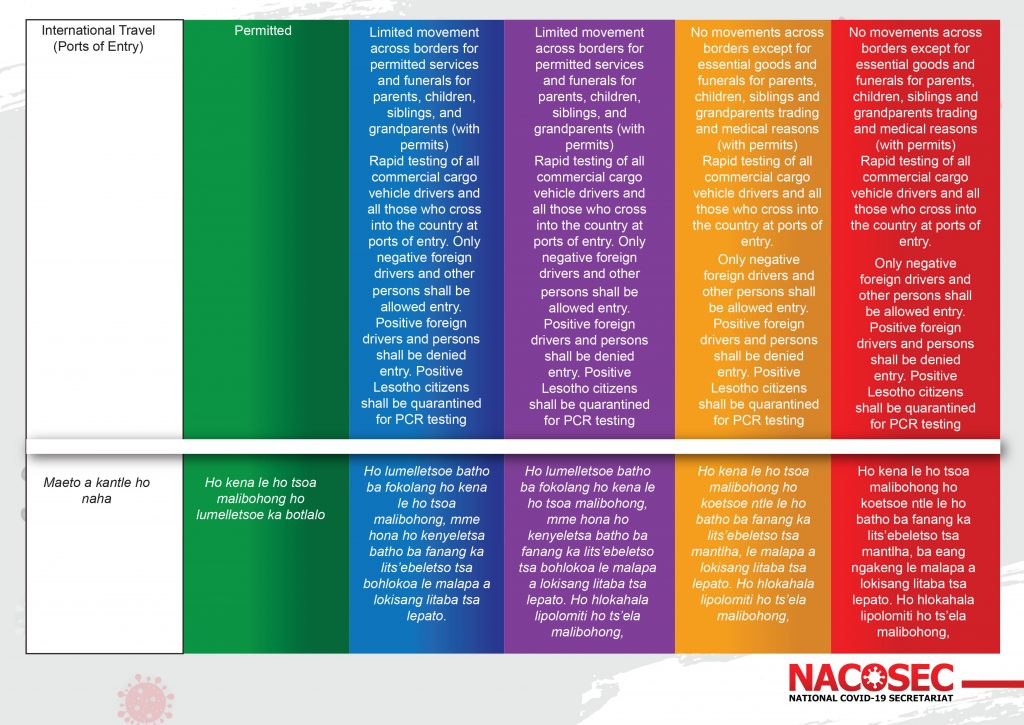 | International Travel (Ports of Entry) | Permitted | Limited movement across borders for permitted services and funerals for parents, children, siblings, and grandparents (with permits) Rapid testing of all commercial cargo vehicle drivers and all those who cross into the country at ports of entry. Only negative foreign drivers and other persons shall be allowed entry. Positive foreign drivers and persons shall be denied entry. Positive Lesotho citizens shall be quarantined for PCR testing | Limited movement across borders for permitted services and funerals for parents, children, siblings, and grandparents (with permits) Rapid testing of all commercial cargo vehicle drivers and all those who cross into the country at ports of entry. Only negative foreign drivers and other persons shall be allowed entry. Positive foreign drivers and persons shall be denied entry. Positive Lesotho citizens shall be quarantined for PCR testing | No movements across borders except for essential goods and funerals for parents, children, siblings and grandparents trading and medical reasons (with permits) Rapid testing of all commercial cargo vehicle drivers and all those who cross into the country at ports of entry. Only negative foreign drivers and other persons shall be allowed entry. Positive foreign drivers and persons shall be denied entry. Positive Lesotho citizens shall be quarantined for PCR testing | No movements across borders except for essential goods and funerals for parents, children, siblings and grandparents trading and medical reasons (with permits) Rapid testing of all commercial cargo vehicle drivers and all those who cross into the country at ports of entry. Only negative foreign drivers and other persons shall be allowed entry. Positive foreign drivers and persons shall be denied entry. Positive Lesotho citizens shall be quarantined for PCR testing |
|---|---|---|---|---|---|
| Maeto a kantle ho naha | Ho kena le ho tsoa malibohong ho lumelletsoe ka botlalo | Ho lumelletsoe batho ba fokolang ho kena le ho tsoa malibohong, mme hona ho kenyeletsa batho ba fanang ka lits'ebeletso tsa bohlokoa le malapa a lokisang litaba tsa lepato. | Ho lumelletsoe batho ba fokolang ho kena le ho tsoa malibohong, mme hona ho kenyeletsa batho ba fanang ka lits'ebeletso tsa bohlokoa le malapa a lokisang litaba tsa lepato. Ho hlokahala lipolomiti ho ts'ela malibohong, | Ho kena le ho tsoa malibohong ho koetsoe ntle le ho batho ba fanang ka lits'ebeletso tsa mantlha, le malapa a lokisang litaba tsa lepato. Ho hlokahala lipolomiti ho ts'ela malibohong, | Ho kena le ho tsoa malibohong ho koetsoe ntle le ho batho ba fanang ka lits'ebeletso tsa mantlha, ba eang ngakeng le malapa a lokisang litaba tsa lepato. Ho hlokahala lipolomiti ho ts'ela malibohong, |

NACOSEC
NATIONAL COVID-19 SECRETARIAT